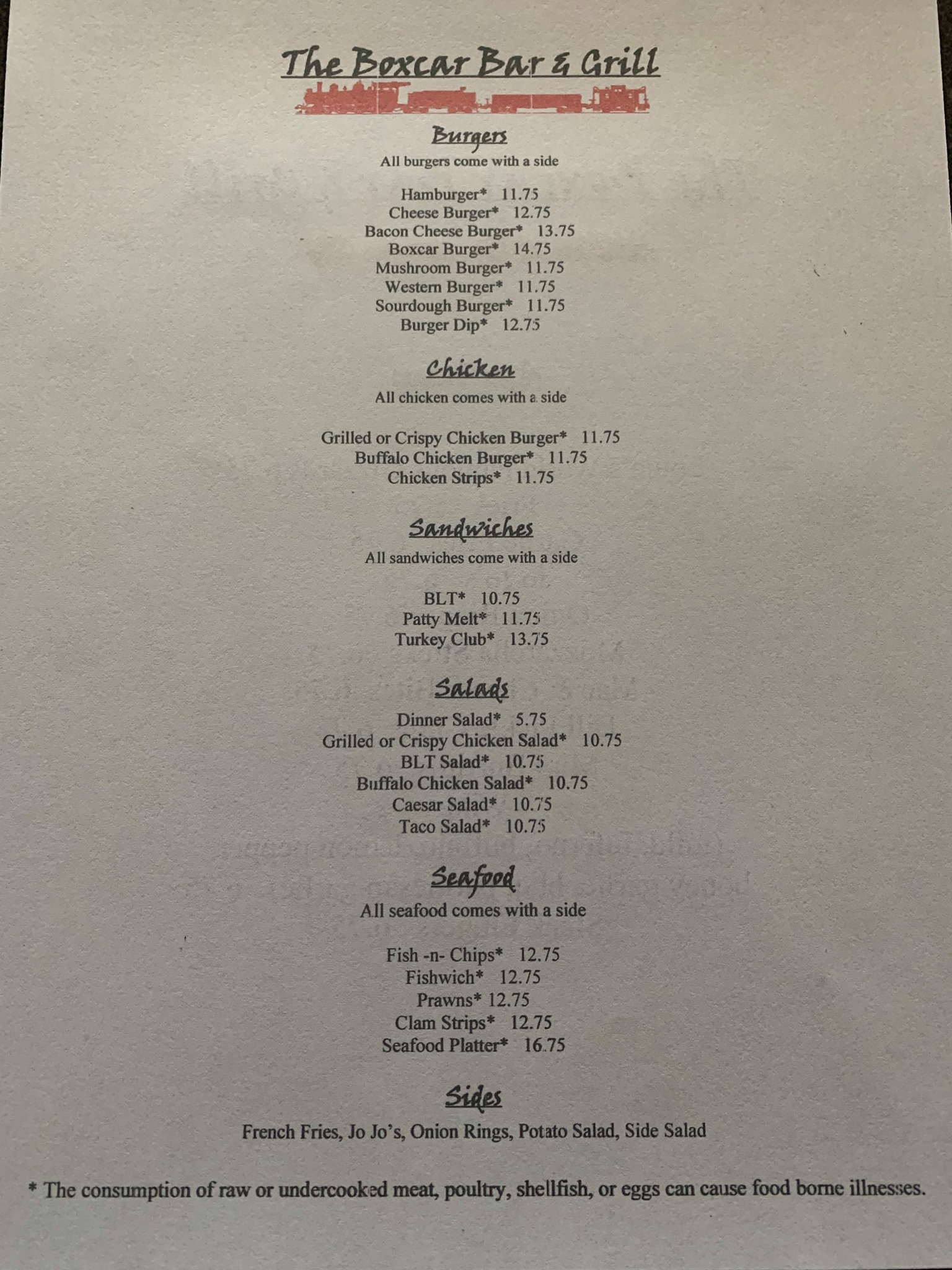 The Boxcar Bar & Grill

Burgers
All burgers come with a side

Hamburger* 11.75
Cheese Burger* 12.75
Bacon Cheese Burger* 13.75
Boxcar Burger* 14.75
Mushroom Burger* 11.75
Western Burger* 11.75
Sourdough Burger* 11.75
Burger Dip* 12.75

Chicken
All chicken comes with a side

Grilled or Crispy Chicken Burger* 11.75
Buffalo Chicken Burger* 11.75
Chicken Strips* 11.75

Sandwiches
All sandwiches come with a side

BLT* 10.75
Patty Melt* 11.75
Turkey Club* 13.75

Salads
Dinner Salad* 5.75
Grilled or Crispy Chicken Salad* 10.75
BLT Salad* 10.75
Buffalo Chicken Salad* 10.75
Caesar Salad* 10.75
Taco Salad* 10.75

Seafood
All seafood comes with a side

Fish -n- Chips* 12.75
Fishwich* 12.75
Prawns* 12.75
Clam Strips* 12.75
Seafood Platter* 16.75

Sides
French Fries, Jo Jo's, Onion Rings, Potato Salad, Side Salad

* The consumption of raw or undercooked meat, poultry, shellfish, or eggs can cause food borne illnesses.